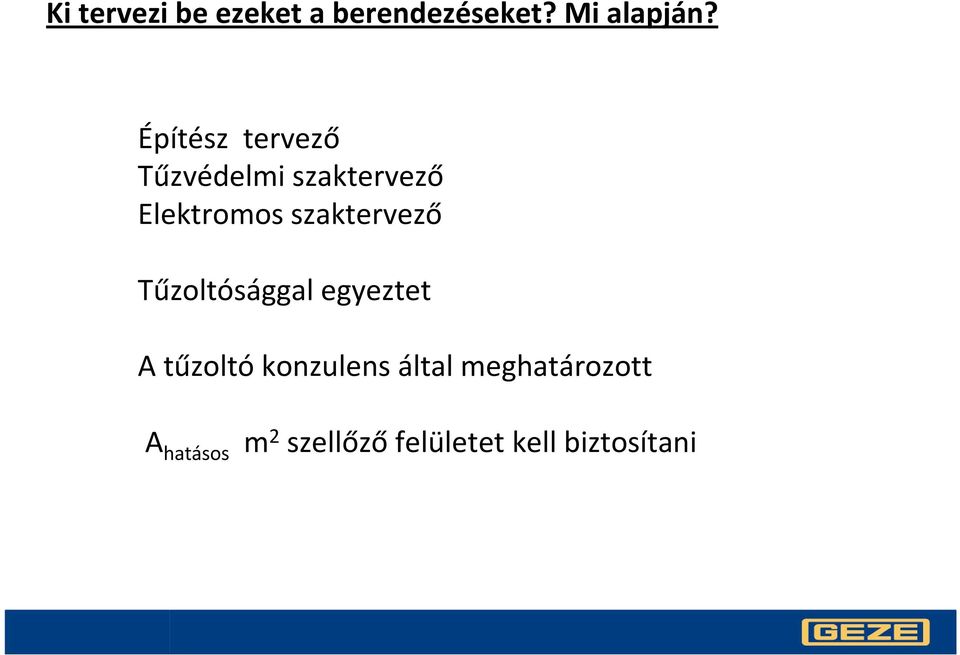 Ki tervezi be ezeket a berendezéseket? Mi alapján?

Építész tervező
Tűzvédelmi szaktervező
Elektromos szaktervező

Tűzoltósággal egyeztet

A tűzoltó konzulens által meghatározott

$A_{hatásos}$ $m^2$ szellőző felületet kell biztosítani

GEZE